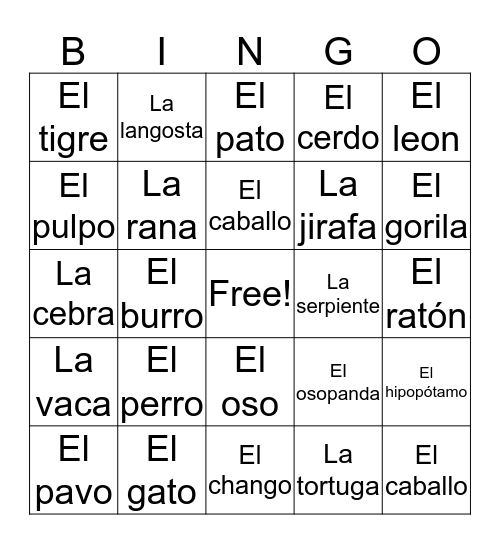 | B | I | N | G | O |
|---|---|---|---|---|
| El tigre | La langosta | El pato | El cerdo | El leon |
| El pulpo | La rana | El caballo | La jirafa | El gorila |
| La cebra | El burro | Free! | La serpiente | El ratón |
| La vaca | El perro | El oso | El osopanda | El hipopótamo |
| El pavo | El gato | El chango | La tortuga | El caballo |